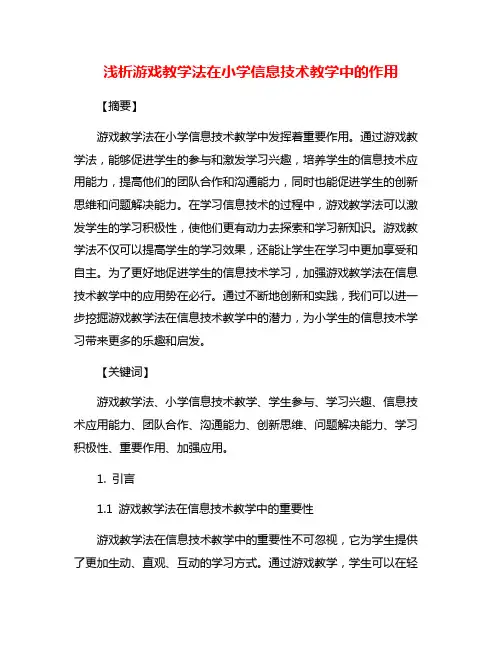 浅析游戏教学法在小学信息技术教学中的作用

【摘要】

游戏教学法在小学信息技术教学中发挥着重要作用。通过游戏教学法，能够促进学生的参与和激发学习兴趣，培养学生的信息技术应用能力，提高他们的团队合作和沟通能力，同时也能促进学生的创新思维和问题解决能力。在学习信息技术的过程中，游戏教学法可以激发学生的学习积极性，使他们更有动力去探索和学习新知识。游戏教学法不仅可以提高学生的学习效果，还能让学生在学习中更加享受和自主。为了更好地促进学生的信息技术学习，加强游戏教学法在信息技术教学中的应用势在必行。通过不断地创新和实践，我们可以进一步挖掘游戏教学法在信息技术教学中的潜力，为小学生的信息技术学习带来更多的乐趣和启发。

【关键词】

游戏教学法、小学信息技术教学、学生参与、学习兴趣、信息技术应用能力、团队合作、沟通能力、创新思维、问题解决能力、学习积极性、重要作用、加强应用。

1. 引言

1.1 游戏教学法在信息技术教学中的重要性

游戏教学法在信息技术教学中的重要性不可忽视，它为学生提供了更加生动、直观、互动的学习方式。通过游戏教学，学生可以在轻